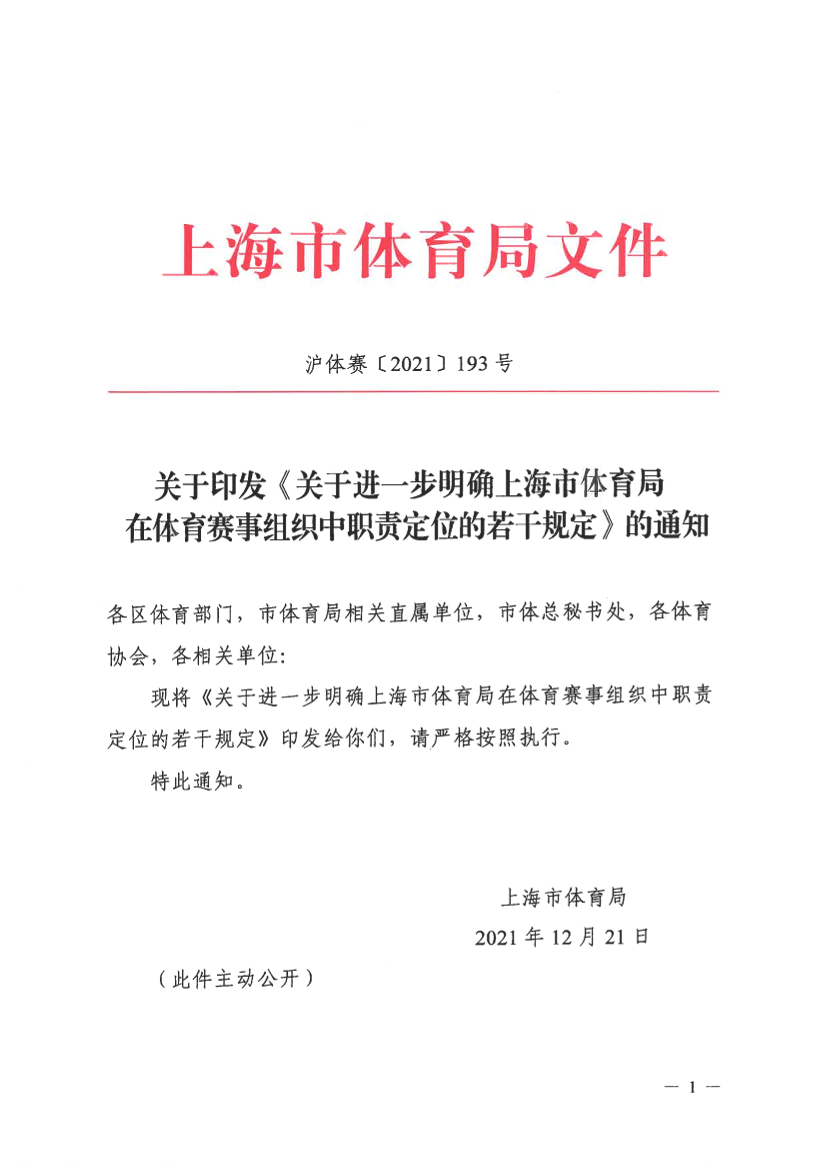 上海市体育局文件

沪体赛〔2021〕193号

关于印发《关于进一步明确上海市体育局在体育赛事组织中职责定位的若干规定》的通知

各区体育部门，市体育局相关直属单位，市体总秘书处，各体育协会，各相关单位：

现将《关于进一步明确上海市体育局在体育赛事组织中职责定位的若干规定》印发给你们，请严格按照执行。

特此通知。

上海市体育局

2021年12月21日

（此件主动公开）

— 1 —